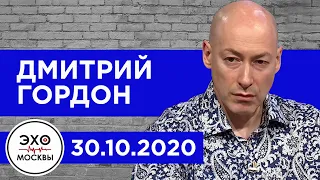 ДМИТРИЙ ГОРДОН

ЭХО МОСКВЫ

30.10.2020